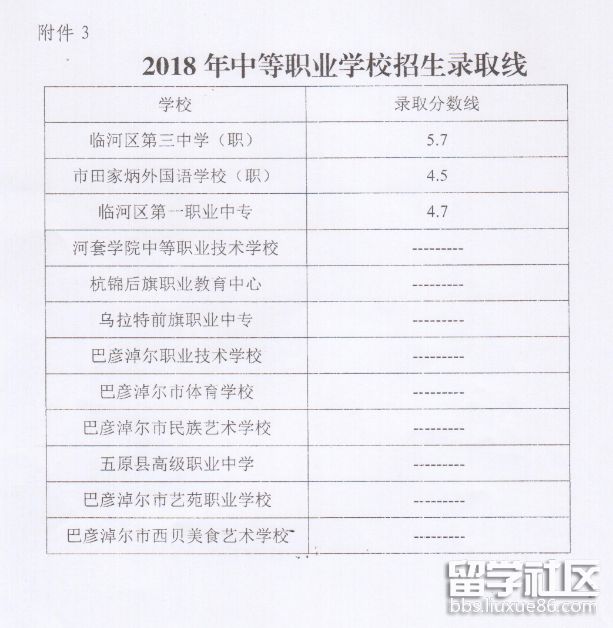 附件 3

2018 年中等职业学校招生录取线

| 学校 | 录取分数线 |
|---|---|
| 临河区第三中学（职） | 5.7 |
| 市田家炳外国语学校（职） | 4.5 |
| 临河区第一职业中专 | 4.7 |
| 河套学院中等职业技术学校 | --------- |
| 杭锦后旗职业教育中心 | --------- |
| 乌拉特前旗职业中专 | --------- |
| 巴彦淖尔职业技术学校 | --------- |
| 巴彦淖尔市体育学校 | --------- |
| 巴彦淖尔市民族艺术学校 | --------- |
| 五原县高级职业中学 | --------- |
| 巴彦淖尔市艺苑职业学校 | --------- |
| 巴彦淖尔市西贝美食艺术学校 | --------- |

留学社区
bbs.liuxue86.com